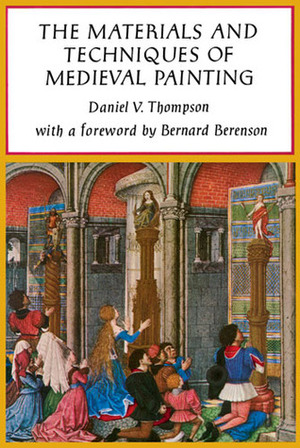 THE MATERIALS AND TECHNIQUES OF MEDIEVAL PAINTING

Daniel V. Thompson

with a foreword by Bernard Berenson